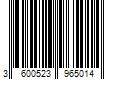 3 600523 965014